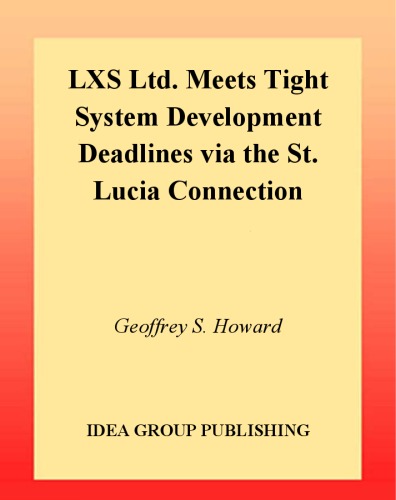 LXS Ltd. Meets Tight System Development Deadlines via the St. Lucia Connection

Geoffrey S. Howard

IDEA GROUP PUBLISHING